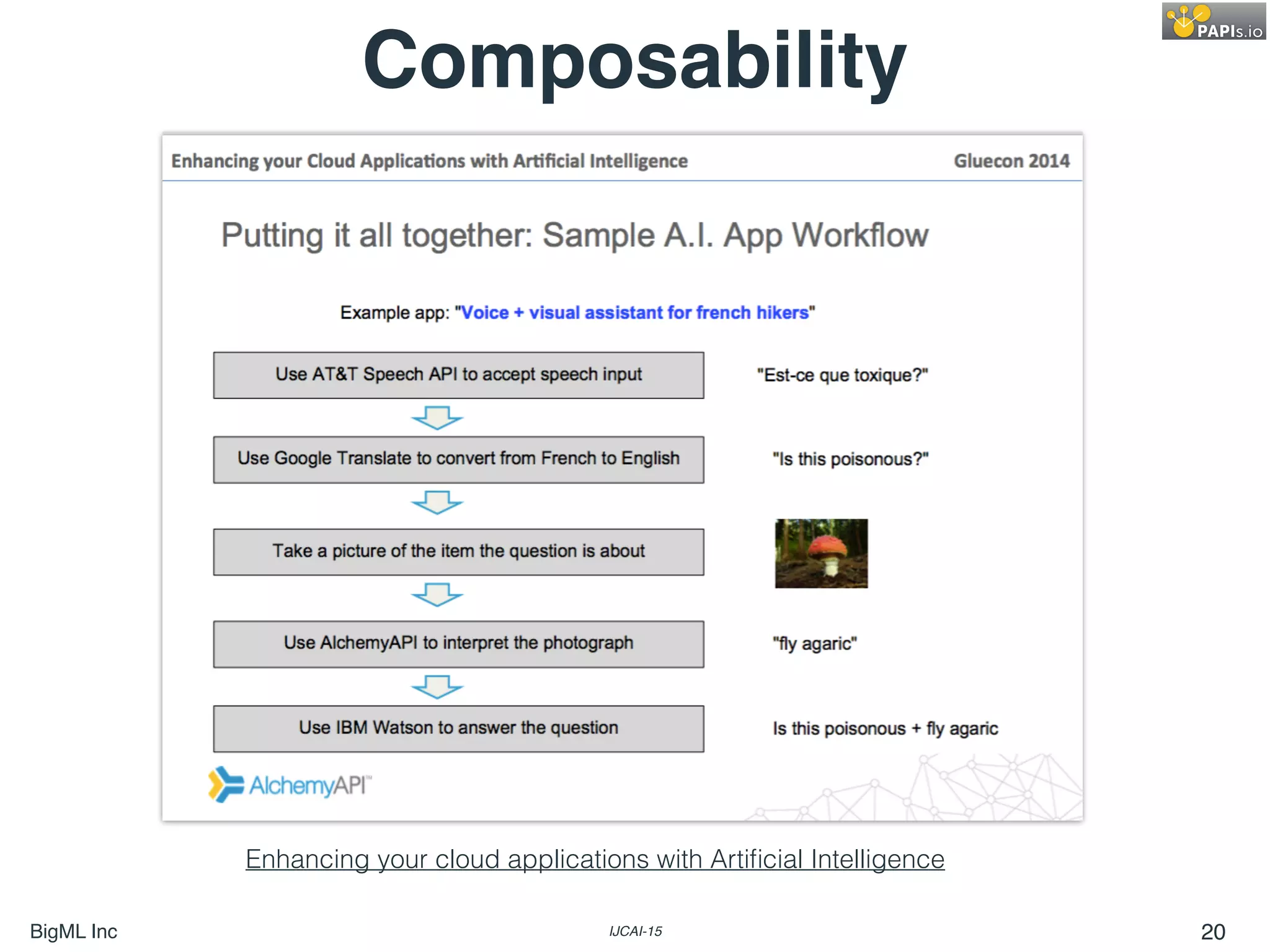 PAPIs.io

Composability

Enhancing your Cloud Applications with Artificial Intelligence

Gluecon 2014

Putting it all together: Sample A.I. App Workflow

Example app: "Voice + visual assistant for french hikers"

Use AT&T Speech API to accept speech input

"Est-ce que toxique?"

Use Google Translate to convert from French to English

"Is this poisonous?"

Take a picture of the item the question is about

Use AlchemyAPI to interpret the photograph

"fly agaric"

Use IBM Watson to answer the question

Is this poisonous + fly agaric

AlchemyAPI™

Enhancing your cloud applications with Artificial Intelligence

BigML Inc

IJCAI-15

20